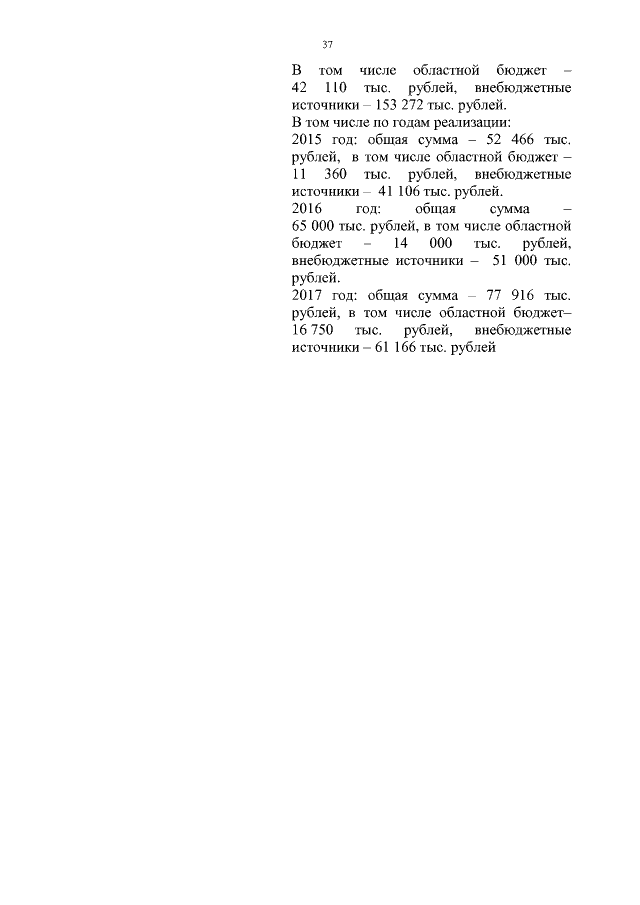 37

В том числе областной бюджет – 42 110 тыс. рублей, внебюджетные источники – 153 272 тыс. рублей.

В том числе по годам реализации:

2015 год: общая сумма – 52 466 тыс. рублей, в том числе областной бюджет – 11 360 тыс. рублей, внебюджетные источники – 41 106 тыс. рублей.

2016 год: общая сумма – 65 000 тыс. рублей, в том числе областной бюджет – 14 000 тыс. рублей, внебюджетные источники – 51 000 тыс. рублей.

2017 год: общая сумма – 77 916 тыс. рублей, в том числе областной бюджет– 16 750 тыс. рублей, внебюджетные источники – 61 166 тыс. рублей